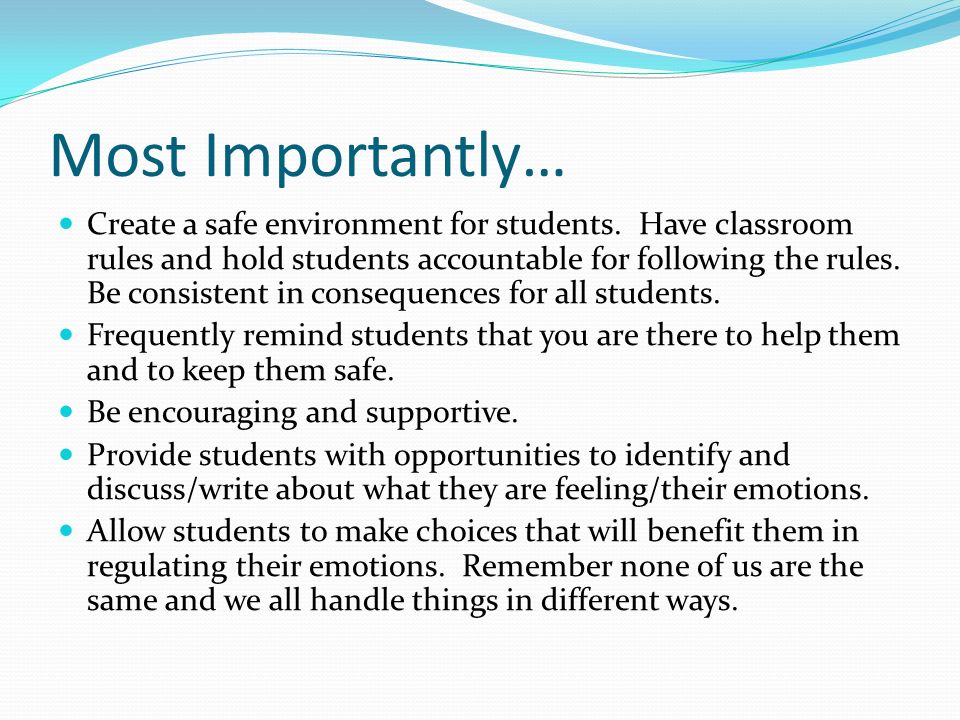 Most Importantly…

- Create a safe environment for students. Have classroom rules and hold students accountable for following the rules. Be consistent in consequences for all students.
- Frequently remind students that you are there to help them and to keep them safe.
- Be encouraging and supportive.
- Provide students with opportunities to identify and discuss/write about what they are feeling/their emotions.
- Allow students to make choices that will benefit them in regulating their emotions. Remember none of us are the same and we all handle things in different ways.